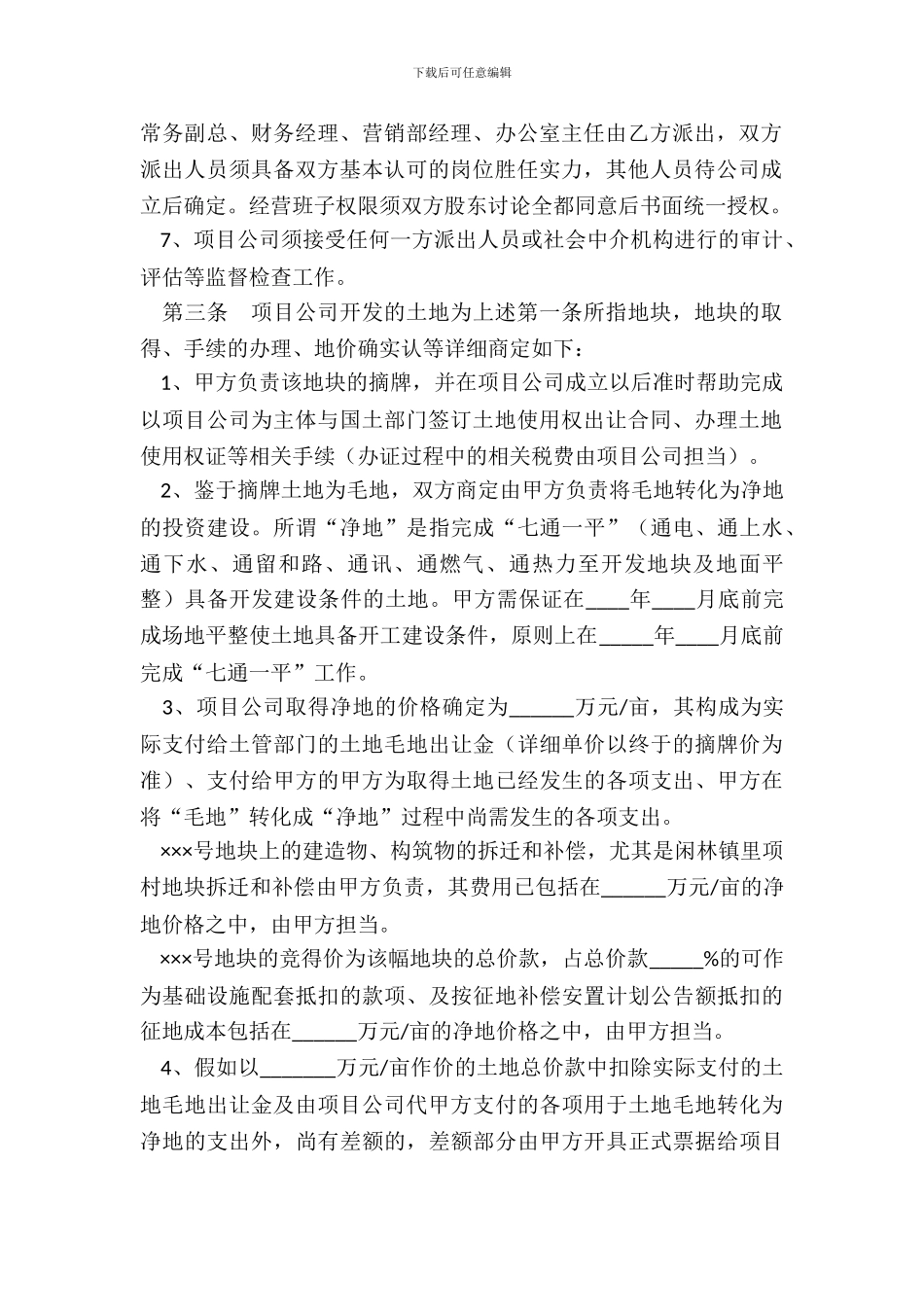 下载后可任意编辑

常务副总、财务经理、营销部经理、办公室主任由乙方派出，双方派出人员须具备双方基本认可的岗位胜任实力，其他人员待公司成立后确定。经营班子权限须双方股东讨论全都同意后书面统一授权。

7、项目公司须接受任何一方派出人员或社会中介机构进行的审计、评估等监督检查工作。

第三条　项目公司开发的土地为上述第一条所指地块，地块的取得、手续的办理、地价确实认等详细商定如下：

1、甲方负责该地块的摘牌，并在项目公司成立以后准时帮助完成以项目公司为主体与国土部门签订土地使用权出让合同、办理土地使用权证等相关手续（办证过程中的相关税费由项目公司担当）。

2、鉴于摘牌土地为毛地，双方商定由甲方负责将毛地转化为净地的投资建设。所谓“净地”是指完成“七通一平”（通电、通上水、通下水、通留和路、通讯、通燃气、通热力至开发地块及地面平整）具备开发建设条件的土地。甲方需保证在____年____月底前完成场地平整使土地具备开工建设条件，原则上在_____年____月底前完成“七通一平”工作。

3、项目公司取得净地的价格确定为______万元/亩，其构成为实际支付给土管部门的土地毛地出让金（详细单价以终于的摘牌价为准）、支付给甲方的甲方为取得土地已经发生的各项支出、甲方在将“毛地”转化成“净地”过程中尚需发生的各项支出。

×××号地块上的建造物、构筑物的拆迁和补偿，尤其是闲林镇里项村地块拆迁和补偿由甲方负责，其费用已包括在______万元/亩的净地价格之中，由甲方担当。

×××号地块的竞得价为该幅地块的总价款，占总价款_____%的可作为基础设施配套抵扣的款项、及按征地补偿安置计划公告额抵扣的征地成本包括在______万元/亩的净地价格之中，由甲方担当。

4、假如以_______万元/亩作价的土地总价款中扣除实际支付的土地毛地出让金及由项目公司代甲方支付的各项用于土地毛地转化为净地的支出外，尚有差额的，差额部分由甲方开具正式票据给项目